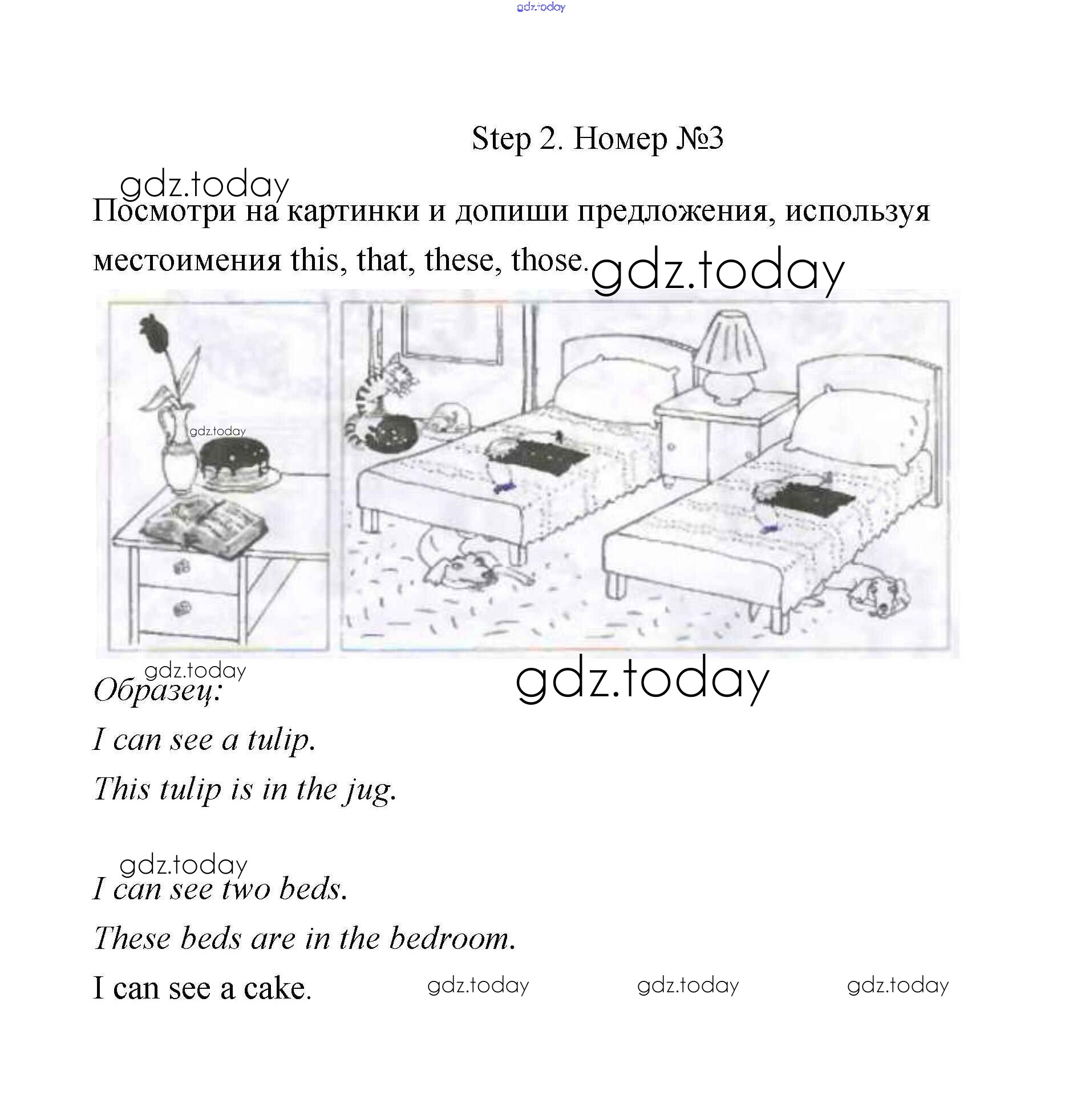 Step 2. Номер №3

Посмотри на картинки и допиши предложения, используя местоимения this, that, these, those.

Образец:

I can see a tulip.

This tulip is in the jug.

I can see two beds.

These beds are in the bedroom.

I can see a cake.

gdz.today